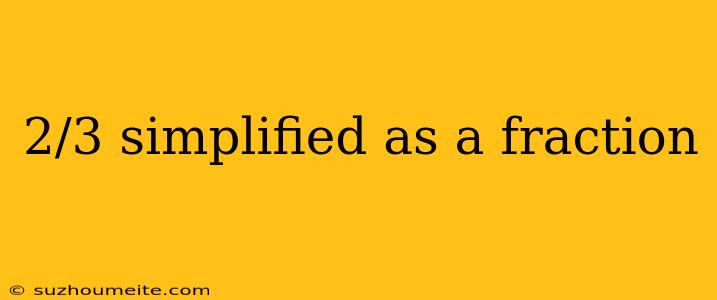 2/3 simplified as a fraction

© suzhoumeite.com